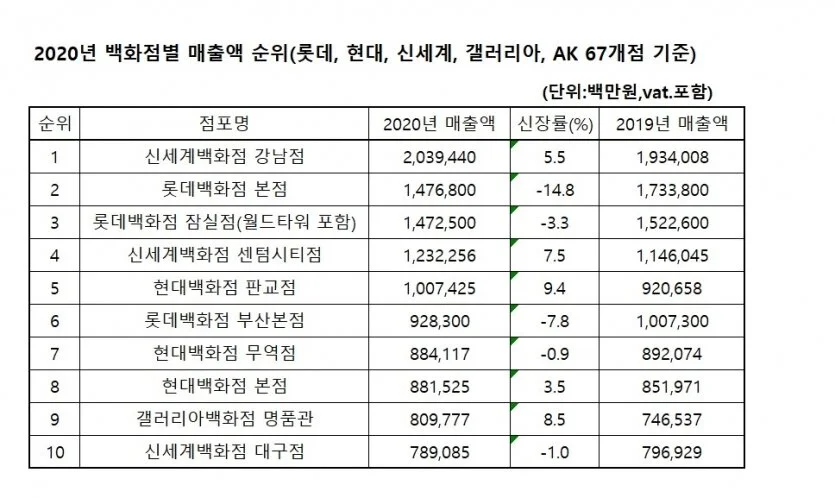 2020년 백화점별 매출액 순위(롯데, 현대, 신세계, 갤러리아, AK 67개점 기준)

(단위:백만원,vat.포함)

| 순위 | 점포명 | 2020년 매출액 | 신장률(%) | 2019년 매출액 |
|---|---|---|---|---|
| 1 | 신세계백화점 강남점 | 2,039,440 | 5.5 | 1,934,008 |
| 2 | 롯데백화점 본점 | 1,476,800 | -14.8 | 1,733,800 |
| 3 | 롯데백화점 잠실점(월드타워 포함) | 1,472,500 | -3.3 | 1,522,600 |
| 4 | 신세계백화점 센텀시티점 | 1,232,256 | 7.5 | 1,146,045 |
| 5 | 현대백화점 판교점 | 1,007,425 | 9.4 | 920,658 |
| 6 | 롯데백화점 부산본점 | 928,300 | -7.8 | 1,007,300 |
| 7 | 현대백화점 무역점 | 884,117 | -0.9 | 892,074 |
| 8 | 현대백화점 본점 | 881,525 | 3.5 | 851,971 |
| 9 | 갤러리아백화점 명품관 | 809,777 | 8.5 | 746,537 |
| 10 | 신세계백화점 대구점 | 789,085 | -1.0 | 796,929 |